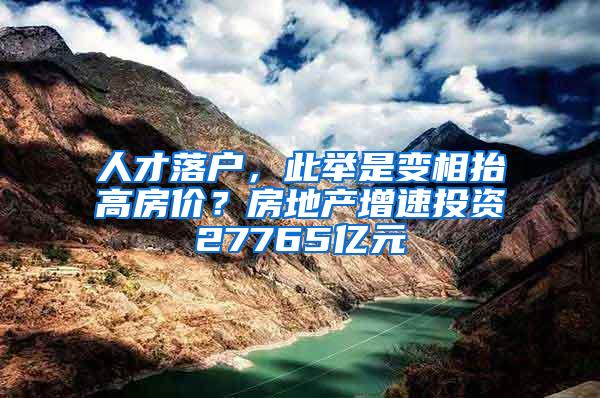 人才落户，此举是变相抬高房价？房地产增速投资27765亿元